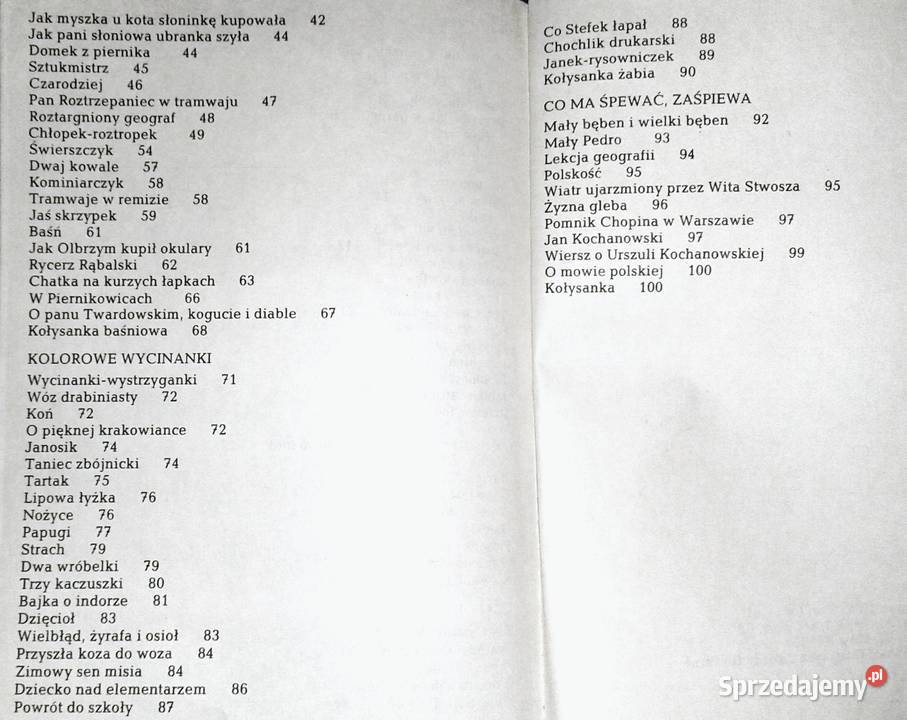 Jak myszka u kota słoninkę kupowała 42
Jak pani słoniowa ubranka szyła 44
Domek z piernika 44
Sztukmistrz 45
Czarodziej 46
Pan Roztrzepaniec w tramwaju 47
Roztargniony geograf 48
Chłopek-roztropek 49
Świerszczyk 54
Dwaj kowale 57
Kominiarczyk 58
Tramwaje w remizie 58
Jaś skrzypek 59
Baśń 61
Jak Olbrzym kupił okulary 61
Rycerz Rąbalski 62
Chatka na kurzych łapkach 63
W Piernikowicach 66
O panu Twardowskim, kogucie i diable 67
Kołysanka baśniowa 68

KOLOROWE WYCINANKI
Wycinanki-wystrzyganki 71
Wóz drabiniasty 72
Koń 72
O pięknej krakowiance 72
Janosik 74
Taniec zbójnicki 74
Tartak 75
Lipowa łyżka 76
Nożyce 76
Papugi 77
Strach 79
Dwa wróbelki 79
Trzy kaczuszki 80
Bajka o indorze 81
Dzięcioł 83
Wielbłąd, żyrafa i osioł 83
Przyszła koza do woza 84
Zimowy sen misia 84
Dziecko nad elementarzem 86
Powrót do szkoły 87

Co Stefek łapał 88
Chochlik drukarski 88
Janek-rysowniczek 89
Kołysanka żabia 90

CO MA ŚPEWAĆ, ZAŚPIEWA
Mały bęben i wielki bęben 92
Mały Pedro 93
Lekcja geografii 94
Polskość 95
Wiatr ujarzmiony przez Wita Stwosza 95
Żyzna gleba 96
Pomnik Chopina w Warszawie 97
Jan Kochanowski 97
Wiersz o Urszuli Kochanowskiej 99
O mowie polskiej 100
Kołysanka 100

Sprzedajemy.pl